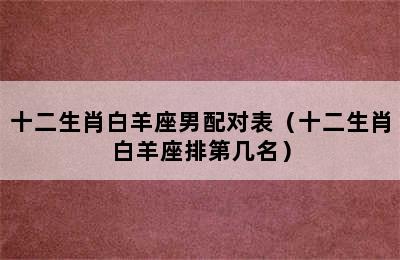 十二生肖白羊座男配对表（十二生肖白羊座排第几名）